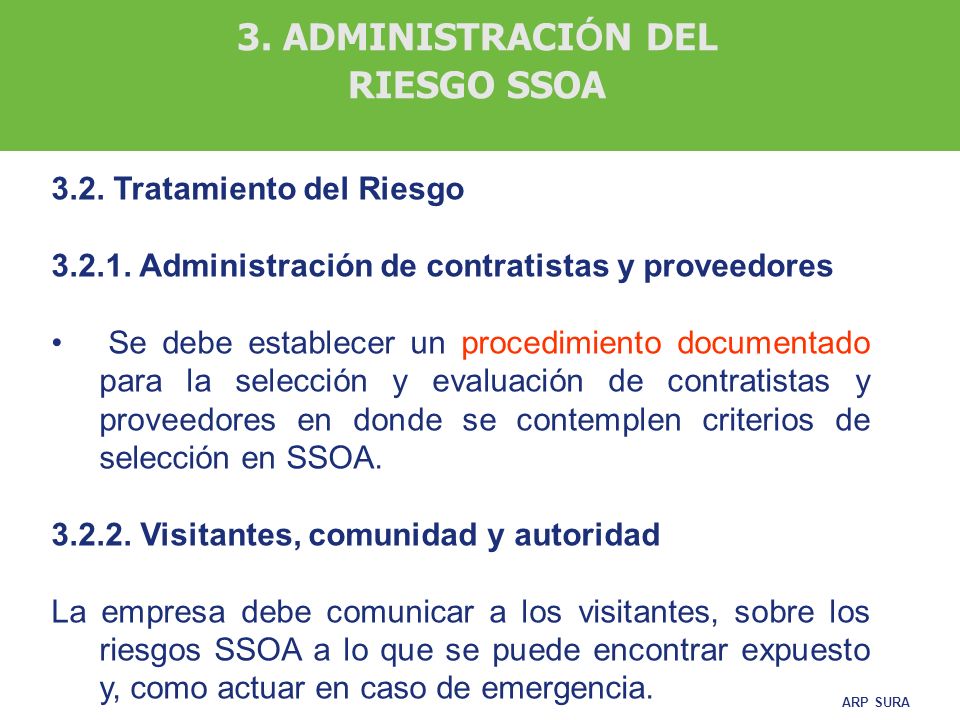 3. ADMINISTRACIÓN DEL RIESGO SSOA

3.2. Tratamiento del Riesgo

3.2.1. Administración de contratistas y proveedores

• Se debe establecer un procedimiento documentado para la selección y evaluación de contratistas y proveedores en donde se contemplen criterios de selección en SSOA.

3.2.2. Visitantes, comunidad y autoridad

La empresa debe comunicar a los visitantes, sobre los riesgos SSOA a lo que se puede encontrar expuesto y, como actuar en caso de emergencia.

ARP SURA